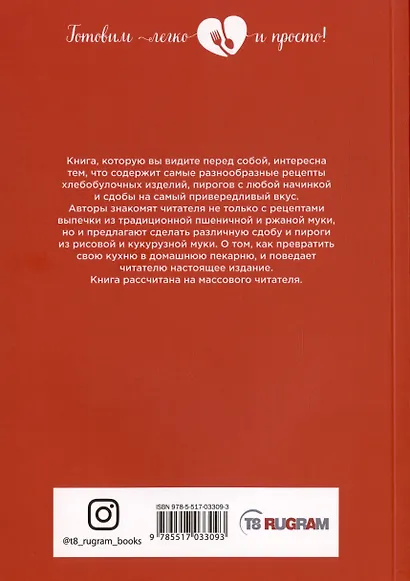 Готовим легко и просто!

Книга, которую вы видите перед собой, интересна тем, что содержит самые разнообразные рецепты хлебобулочных изделий, пирогов с любой начинкой и сдобы на самый привередливый вкус.
Авторы знакомят читателя не только с рецептами выпечки из традиционной пшеничной и ржаной муки, но и предлагают сделать различную сдобу и пироги из рисовой и кукурузной муки. О том, как превратить свою кухню в домашнюю пекарню, и поведает читателю настоящее издание.
Книга рассчитана на массового читателя.

@t8_rugram_books

ISBN 978-5-517-03309-3

9 785517 033093

T8 RUGRAM